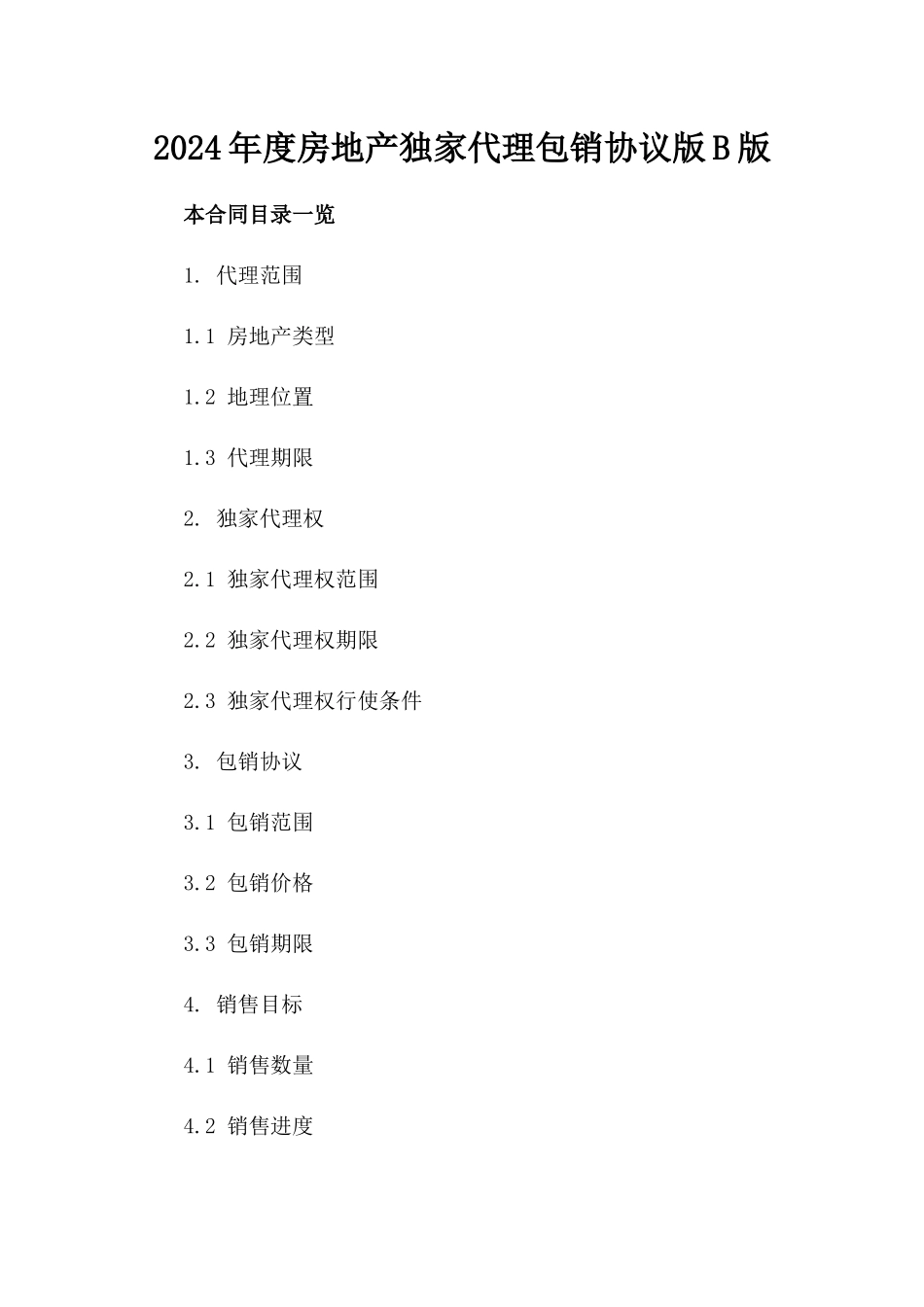 2024年度房地产独家代理包销协议版B版

本合同目录一览

1. 代理范围

1.1 房地产类型

1.2 地理位置

1.3 代理期限

2. 独家代理权

2.1 独家代理权范围

2.2 独家代理权期限

2.3 独家代理权行使条件

3. 包销协议

3.1 包销范围

3.2 包销价格

3.3 包销期限

4. 销售目标

4.1 销售数量

4.2 销售进度